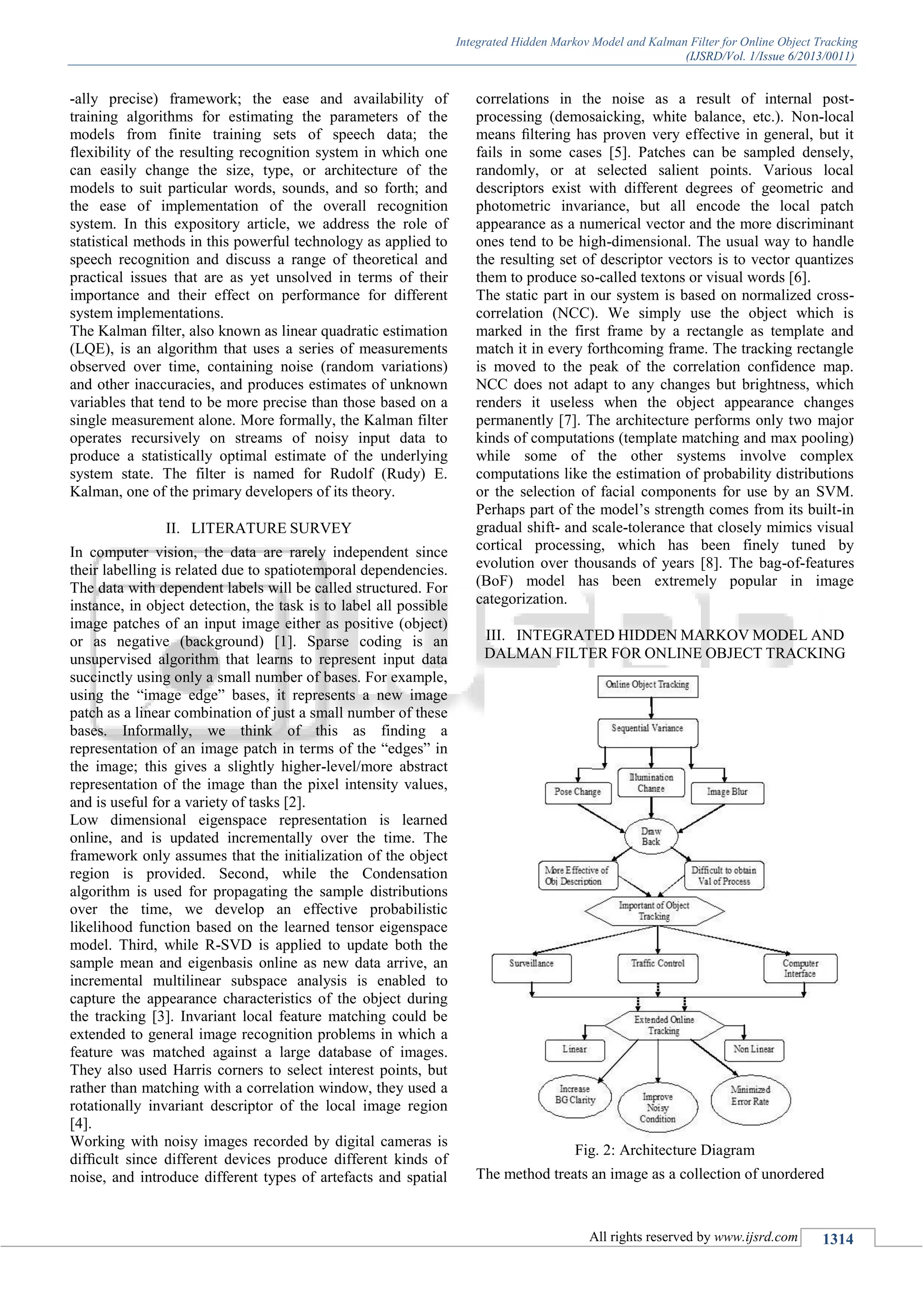 Integrated Hidden Markov Model and Kalman Filter for Online Object Tracking
(IJSRD/Vol. 1/Issue 6/2013/0011)

-ally precise) framework; the ease and availability of training algorithms for estimating the parameters of the models from finite training sets of speech data; the flexibility of the resulting recognition system in which one can easily change the size, type, or architecture of the models to suit particular words, sounds, and so forth; and the ease of implementation of the overall recognition system. In this expository article, we address the role of statistical methods in this powerful technology as applied to speech recognition and discuss a range of theoretical and practical issues that are as yet unsolved in terms of their importance and their effect on performance for different system implementations.
The Kalman filter, also known as linear quadratic estimation (LQE), is an algorithm that uses a series of measurements observed over time, containing noise (random variations) and other inaccuracies, and produces estimates of unknown variables that tend to be more precise than those based on a single measurement alone. More formally, the Kalman filter operates recursively on streams of noisy input data to produce a statistically optimal estimate of the underlying system state. The filter is named for Rudolf (Rudy) E. Kalman, one of the primary developers of its theory.

II. LITERATURE SURVEY

In computer vision, the data are rarely independent since their labelling is related due to spatiotemporal dependencies. The data with dependent labels will be called structured. For instance, in object detection, the task is to label all possible image patches of an input image either as positive (object) or as negative (background) [1]. Sparse coding is an unsupervised algorithm that learns to represent input data succinctly using only a small number of bases. For example, using the “image edge” bases, it represents a new image patch as a linear combination of just a small number of these bases. Informally, we think of this as finding a representation of an image patch in terms of the “edges” in the image; this gives a slightly higher-level/more abstract representation of the image than the pixel intensity values, and is useful for a variety of tasks [2].
Low dimensional eigenspace representation is learned online, and is updated incrementally over the time. The framework only assumes that the initialization of the object region is provided. Second, while the Condensation algorithm is used for propagating the sample distributions over the time, we develop an effective probabilistic likelihood function based on the learned tensor eigenspace model. Third, while R-SVD is applied to update both the sample mean and eigenbasis online as new data arrive, an incremental multilinear subspace analysis is enabled to capture the appearance characteristics of the object during the tracking [3]. Invariant local feature matching could be extended to general image recognition problems in which a feature was matched against a large database of images. They also used Harris corners to select interest points, but rather than matching with a correlation window, they used a rotationally invariant descriptor of the local image region [4].
Working with noisy images recorded by digital cameras is difficult since different devices produce different kinds of noise, and introduce different types of artefacts and spatial correlations in the noise as a result of internal post-processing (demosaicking, white balance, etc.). Non-local means filtering has proven very effective in general, but it fails in some cases [5]. Patches can be sampled densely, randomly, or at selected salient points. Various local descriptors exist with different degrees of geometric and photometric invariance, but all encode the local patch appearance as a numerical vector and the more discriminant ones tend to be high-dimensional. The usual way to handle the resulting set of descriptor vectors is to vector quantizes them to produce so-called textons or visual words [6].
The static part in our system is based on normalized cross-correlation (NCC). We simply use the object which is marked in the first frame by a rectangle as template and match it in every forthcoming frame. The tracking rectangle is moved to the peak of the correlation confidence map. NCC does not adapt to any changes but brightness, which renders it useless when the object appearance changes permanently [7]. The architecture performs only two major kinds of computations (template matching and max pooling) while some of the other systems involve complex computations like the estimation of probability distributions or the selection of facial components for use by an SVM. Perhaps part of the model’s strength comes from its built-in gradual shift- and scale-tolerance that closely mimics visual cortical processing, which has been finely tuned by evolution over thousands of years [8]. The bag-of-features (BoF) model has been extremely popular in image categorization.

III. INTEGRATED HIDDEN MARKOV MODEL AND DALMAN FILTER FOR ONLINE OBJECT TRACKING

Online Object Tracking
Sequential Variance
Pose Change
Illumination Change
Image Blur
Draw Back
More Effective of Obj Description
Difficult to obtain Val of Process
Important of Object Tracking
Surveillance
Traffic Control
Computer Interface
Extended Online Tracking
Linear
Non Linear
Increase BG Clarity
Improve Noisy Condition
Minimized Error Rate

Fig. 2: Architecture Diagram

The method treats an image as a collection of unordered

All rights reserved by www.ijsrd.com 1314